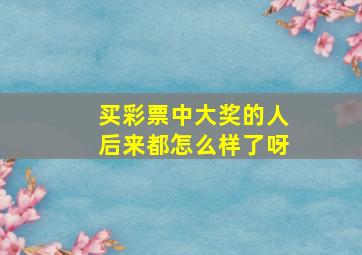 买彩票中大奖的人
后来都怎么样了呀